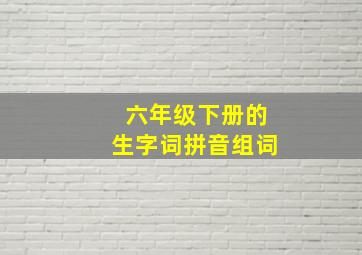 六年级下册的
生字词拼音组词